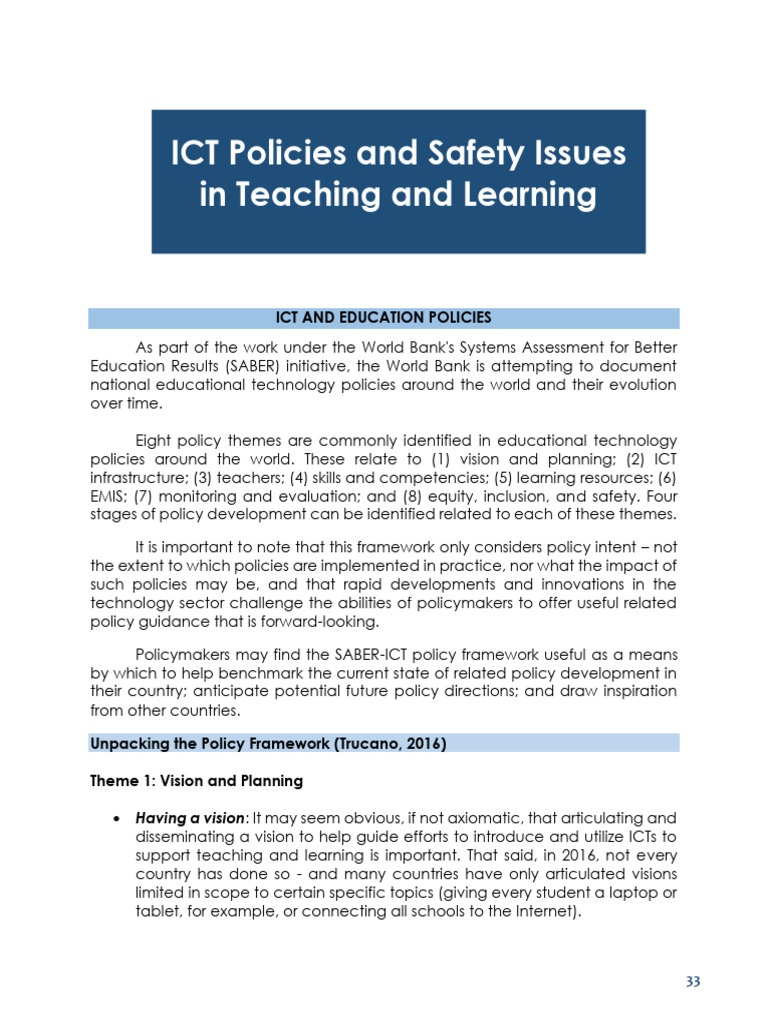 ICT Policies and Safety Issues in Teaching and Learning

ICT AND EDUCATION POLICIES

As part of the work under the World Bank's Systems Assessment for Better Education Results (SABER) initiative, the World Bank is attempting to document national educational technology policies around the world and their evolution over time.

Eight policy themes are commonly identified in educational technology policies around the world. These relate to (1) vision and planning; (2) ICT infrastructure; (3) teachers; (4) skills and competencies; (5) learning resources; (6) EMIS; (7) monitoring and evaluation; and (8) equity, inclusion, and safety. Four stages of policy development can be identified related to each of these themes.

It is important to note that this framework only considers policy intent – not the extent to which policies are implemented in practice, nor what the impact of such policies may be, and that rapid developments and innovations in the technology sector challenge the abilities of policymakers to offer useful related policy guidance that is forward-looking.

Policymakers may find the SABER-ICT policy framework useful as a means by which to help benchmark the current state of related policy development in their country; anticipate potential future policy directions; and draw inspiration from other countries.

Unpacking the Policy Framework (Trucano, 2016)

Theme 1: Vision and Planning

• Having a vision: It may seem obvious, if not axiomatic, that articulating and disseminating a vision to help guide efforts to introduce and utilize ICTs to support teaching and learning is important. That said, in 2016, not every country has done so - and many countries have only articulated visions limited in scope to certain specific topics (giving every student a laptop or tablet, for example, or connecting all schools to the Internet).

33